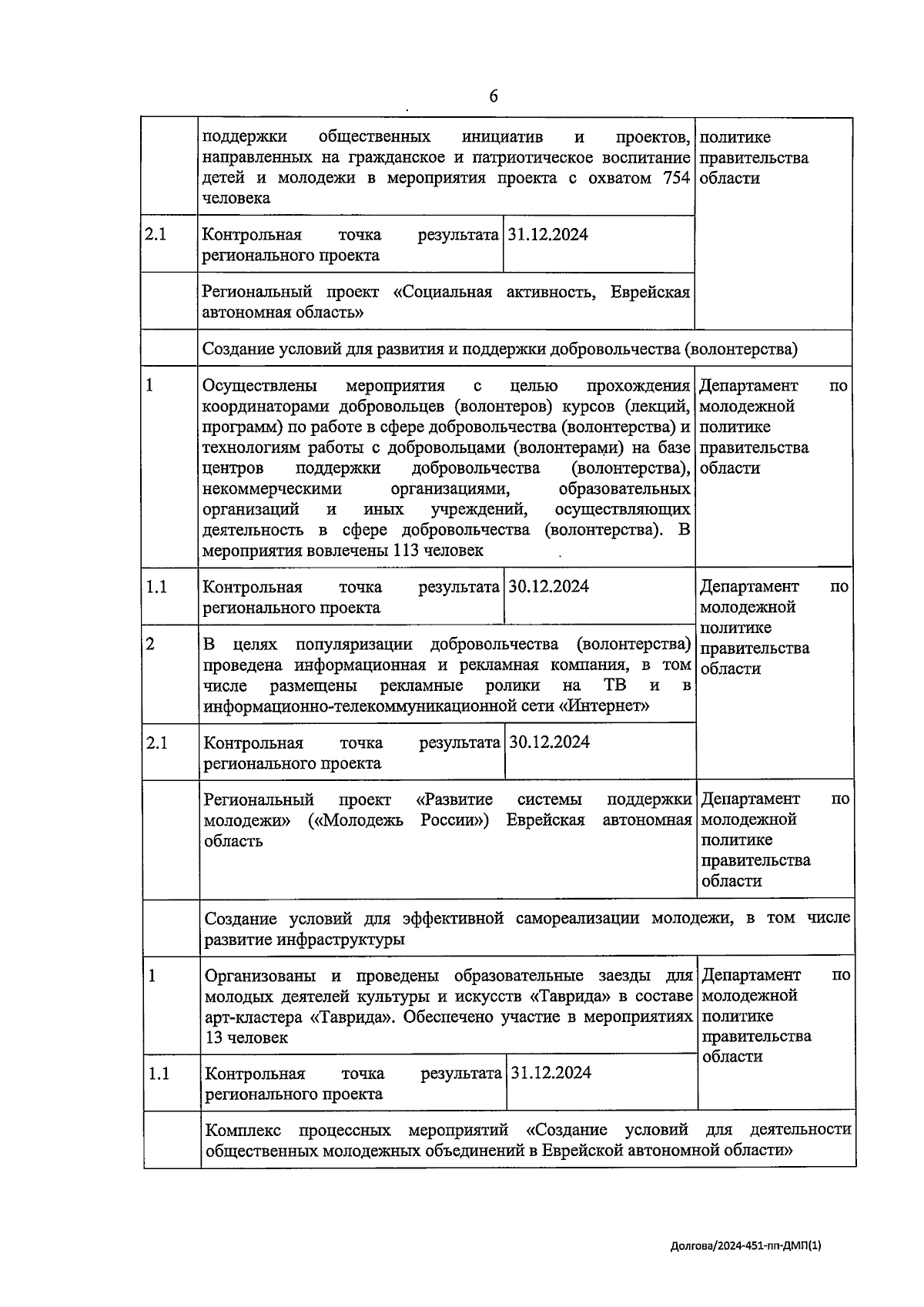 6

| | | | |
|---|---|---|---|
| | поддержки общественных инициатив и проектов, направленных на гражданское и патриотическое воспитание детей и молодежи в мероприятия проекта с охватом 754 человека | | политике правительства области |
| 2.1 | Контрольная точка результата регионального проекта | 31.12.2024 | |
| | Региональный проект «Социальная активность, Еврейская автономная область» | | |
| | Создание условий для развития и поддержки добровольчества (волонтерства) | | |
| 1 | Осуществлены мероприятия с целью прохождения координаторами добровольцев (волонтеров) курсов (лекций, программ) по работе в сфере добровольчества (волонтерства) и технологиям работы с добровольцами (волонтерами) на базе центров поддержки добровольчества (волонтерства), некоммерческими организациями, образовательных организаций и иных учреждений, осуществляющих деятельность в сфере добровольчества (волонтерства). В мероприятия вовлечены 113 человек | | Департамент по молодежной политике правительства области |
| 1.1 | Контрольная точка результата регионального проекта | 30.12.2024 | Департамент по молодежной политике правительства области |
| 2 | В целях популяризации добровольчества (волонтерства) проведена информационная и рекламная компания, в том числе размещены рекламные ролики на ТВ и в информационно-телекоммуникационной сети «Интернет» | | |
| 2.1 | Контрольная точка результата регионального проекта | 30.12.2024 | |
| | Региональный проект «Развитие системы поддержки молодежи» («Молодежь России») Еврейская автономная область | | Департамент по молодежной политике правительства области |
| | Создание условий для эффективной самореализации молодежи, в том числе развитие инфраструктуры | | |
| 1 | Организованы и проведены образовательные заезды для молодых деятелей культуры и искусств «Таврида» в составе арт-кластера «Таврида». Обеспечено участие в мероприятиях 13 человек | | Департамент по молодежной политике правительства области |
| 1.1 | Контрольная точка результата регионального проекта | 31.12.2024 | |
| | Комплекс процессных мероприятий «Создание условий для деятельности общественных молодежных объединений в Еврейской автономной области» | | |

Долгова/2024-451-пп-ДМП(1)